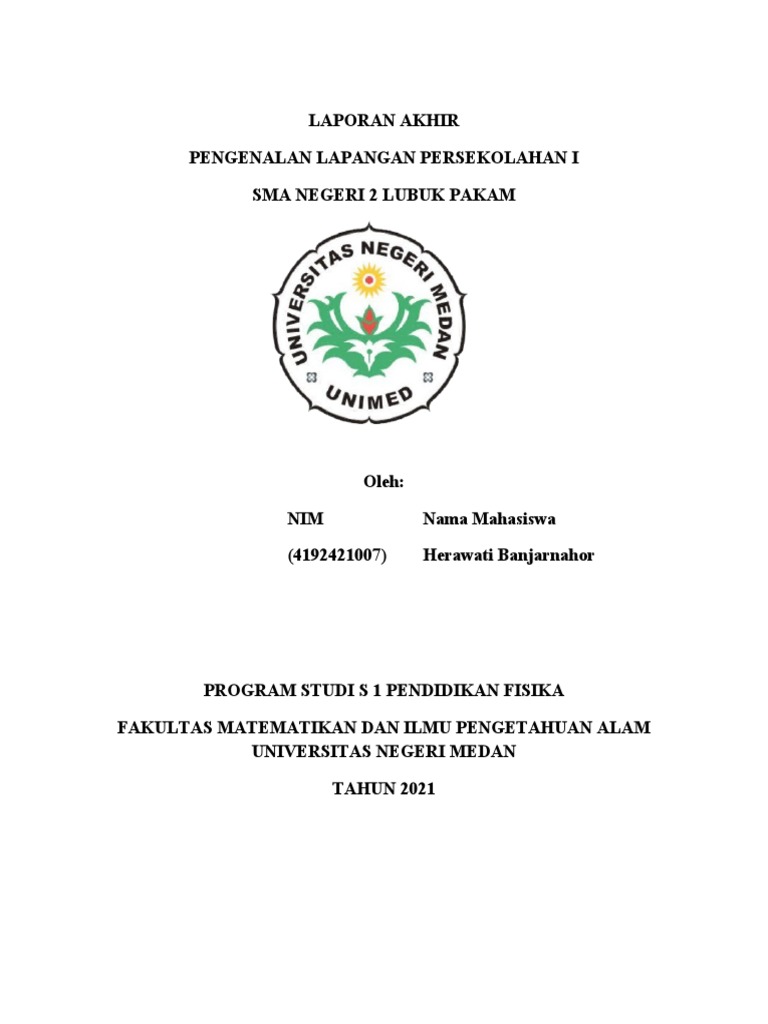 LAPORAN AKHIR

PENGENALAN LAPANGAN PERSEKOLAHAN I

SMA NEGERI 2 LUBUK PAKAM

UNIVERSITAS NEGERI MEDAN

UNIMED

Oleh:

| NIM | Nama Mahasiswa |
|---|---|
| (4192421007) | Herawati Banjarnahor |

PROGRAM STUDI S 1 PENDIDIKAN FISIKA

FAKULTAS MATEMATIKAN DAN ILMU PENGETAHUAN ALAM
UNIVERSITAS NEGERI MEDAN

TAHUN 2021